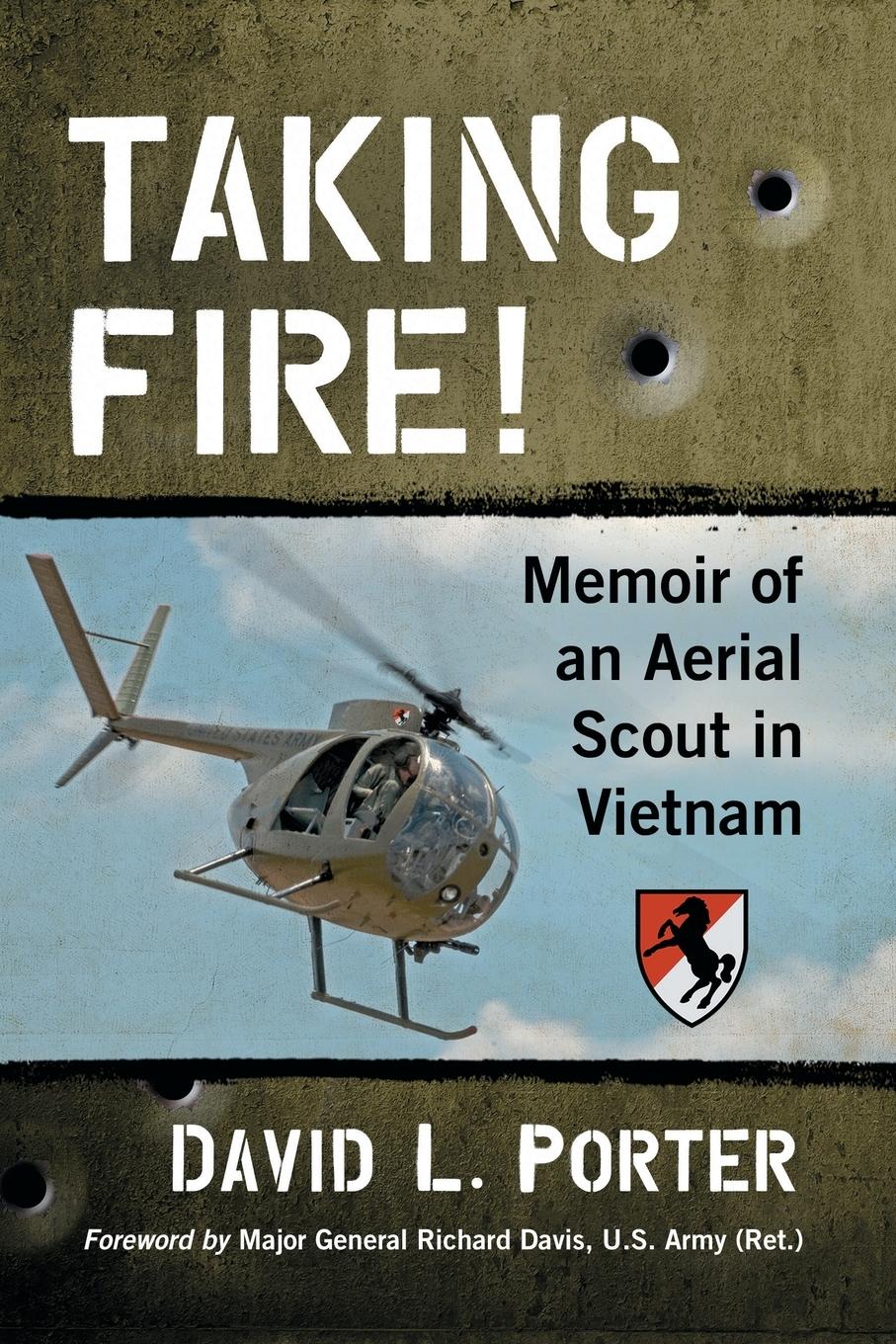 TAKING FIRE!

Memoir of an Aerial Scout in Vietnam

UNITED STATES ARMY

DAVID L. PORTER

Foreword by Major General Richard Davis, U.S. Army (Ret.)